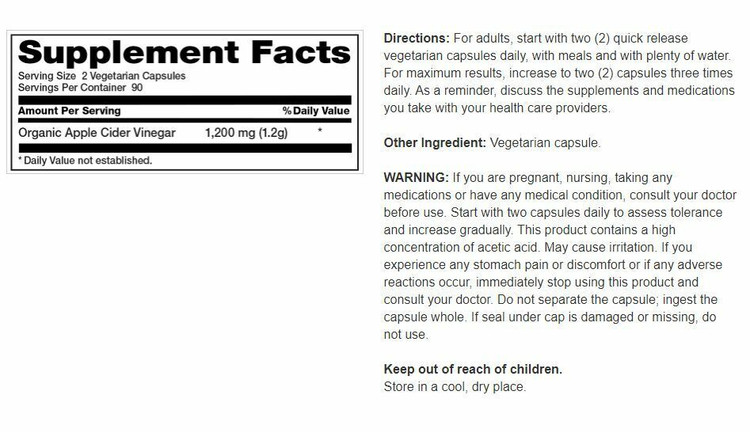 Supplement Facts

Serving Size 2 Vegetarian Capsules
Servings Per Container 90

| Amount Per Serving | | % Daily Value |
|---|---|---|
| Organic Apple Cider Vinegar | 1,200 mg (1.2g) | * |

* Daily Value not established.

Directions: For adults, start with two (2) quick release vegetarian capsules daily, with meals and with plenty of water. For maximum results, increase to two (2) capsules three times daily. As a reminder, discuss the supplements and medications you take with your health care providers.

Other Ingredient: Vegetarian capsule.

WARNING: If you are pregnant, nursing, taking any medications or have any medical condition, consult your doctor before use. Start with two capsules daily to assess tolerance and increase gradually. This product contains a high concentration of acetic acid. May cause irritation. If you experience any stomach pain or discomfort or if any adverse reactions occur, immediately stop using this product and consult your doctor. Do not separate the capsule; ingest the capsule whole. If seal under cap is damaged or missing, do not use.

Keep out of reach of children.
Store in a cool, dry place.